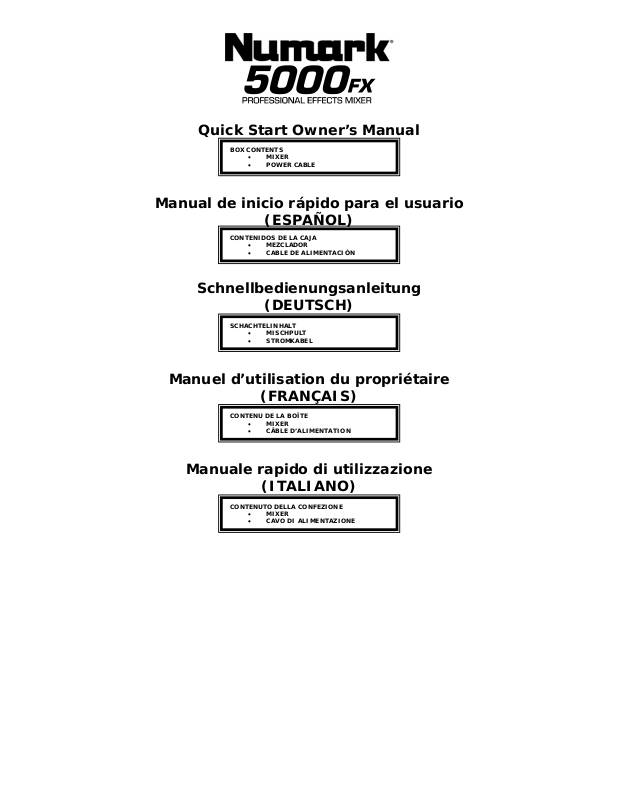 Numark®
5000FX
PROFESSIONAL EFFECTS MIXER

Quick Start Owner's Manual

BOX CONTENTS
• MIXER
• POWER CABLE

Manual de inicio rápido para el usuario
(ESPAÑOL)

CONTENIDOS DE LA CAJA
• MEZCLADOR
• CABLE DE ALIMENTACIÓN

Schnellbedienungsanleitung
(DEUTSCH)

SCHACHTELINHALT
• MISCHPULT
• STROMKABEL

Manuel d'utilisation du propriétaire
(FRANÇAIS)

CONTENU DE LA BOÎTE
• MIXER
• CÂBLE D'ALIMENTATION

Manuale rapido di utilizzazione
(ITALIANO)

CONTENUTO DELLA CONFEZIONE
• MIXER
• CAVO DI ALIMENTAZIONE